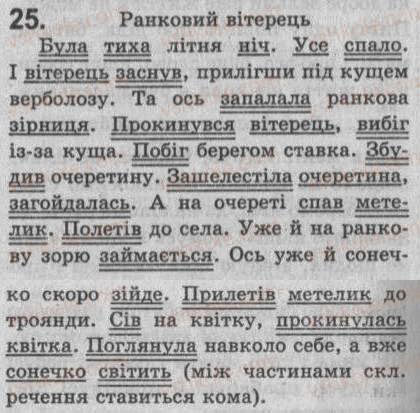 25. Ранковий вітерець

Була тиха літня ніч. Усе спало. І вітерець заснув, прилігши під кущем верболозу. Та ось запалала ранкова зірниця. Прокинувся вітерець, вибіг із-за куща. Побіг берегом ставка. Збудив очеретину. Зашелестіла очеретина, загойдалась. А на очереті спав метелик. Полетів до села. Уже й на ранкову зорю займається. Ось уже й сонечко скоро зійде. Прилетів метелик до троянди. Сів на квітку, прокинулась квітка. Поглянула навколо себе, а вже сонечко світить (між частинами скл. речення ставиться кома).